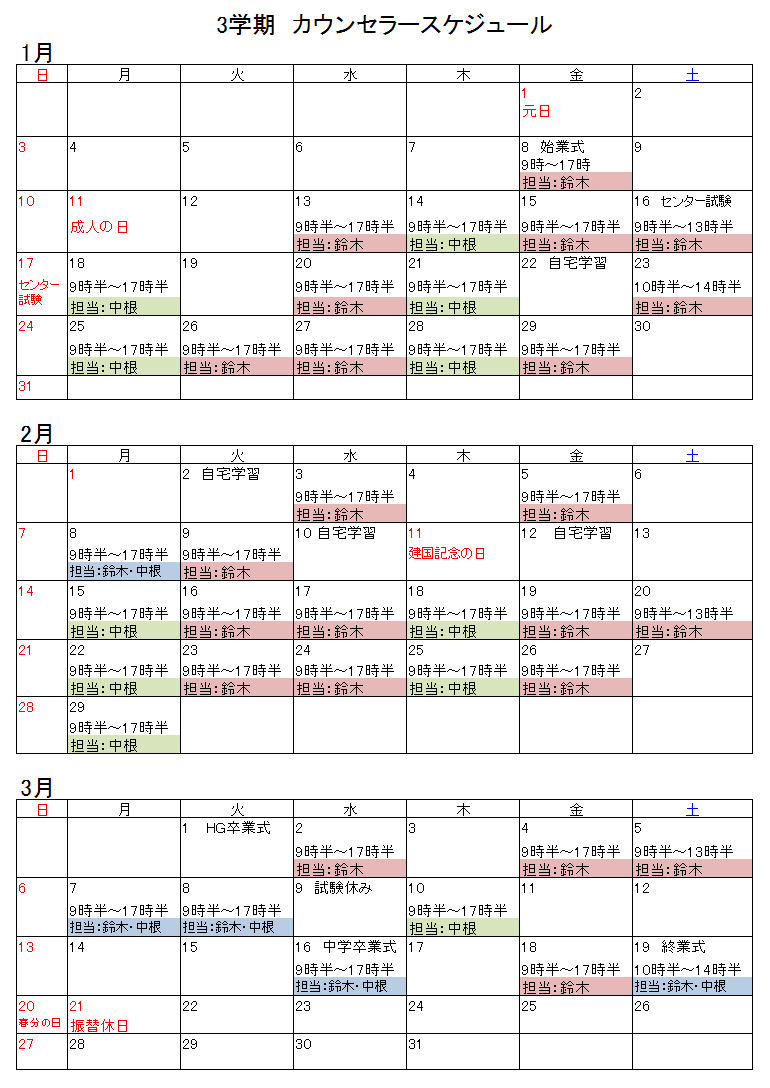 3学期　カウンセラースケジュール

1月

| 日 | 月 | 火 | 水 | 木 | 金 | 土 |
|---|---|---|---|---|---|---|
| | | | | | 1 元日 | 2 |
| 3 | 4 | 5 | 6 | 7 | 8 始業式 9時～17時 担当:鈴木 | 9 |
| 10 | 11 成人の日 | 12 | 13 9時半～17時半 担当:鈴木 | 14 9時半～17時半 担当:中根 | 15 9時半～17時半 担当:鈴木 | 16 センター試験 9時半～13時半 担当:鈴木 |
| 17 センター試験 | 18 9時半～17時半 担当:中根 | 19 | 20 9時半～17時半 担当:鈴木 | 21 9時半～17時半 担当:中根 | 22 自宅学習 | 23 10時半～14時半 担当:鈴木 |
| 24 | 25 9時半～17時半 担当:中根 | 26 9時半～17時半 担当:鈴木 | 27 9時半～17時半 担当:鈴木 | 28 9時半～17時半 担当:中根 | 29 9時半～17時半 担当:鈴木 | 30 |
| 31 | | | | | | |

2月

| 日 | 月 | 火 | 水 | 木 | 金 | 土 |
|---|---|---|---|---|---|---|
| | 1 | 2 自宅学習 | 3 9時半～17時半 担当:鈴木 | 4 | 5 9時半～17時半 担当:鈴木 | 6 |
| 7 | 8 9時半～17時半 担当:鈴木・中根 | 9 9時半～17時半 担当:鈴木 | 10 自宅学習 | 11 建国記念の日 | 12 自宅学習 | 13 |
| 14 | 15 9時半～17時半 担当:中根 | 16 9時半～17時半 担当:鈴木 | 17 9時半～17時半 担当:鈴木 | 18 9時半～17時半 担当:中根 | 19 9時半～17時半 担当:鈴木 | 20 9時半～13時半 担当:鈴木 |
| 21 | 22 9時半～17時半 担当:中根 | 23 9時半～17時半 担当:鈴木 | 24 9時半～17時半 担当:鈴木 | 25 9時半～17時半 担当:中根 | 26 9時半～17時半 担当:鈴木 | 27 |
| 28 | 29 9時半～17時半 担当:中根 | | | | | |

3月

| 日 | 月 | 火 | 水 | 木 | 金 | 土 |
|---|---|---|---|---|---|---|
| | | 1 HG卒業式 | 2 9時半～17時半 担当:鈴木 | 3 | 4 9時半～17時半 担当:鈴木 | 5 9時半～13時半 担当:鈴木 |
| 6 | 7 9時半～17時半 担当:鈴木・中根 | 8 9時半～17時半 担当:鈴木・中根 | 9 試験休み | 10 9時半～17時半 担当:中根 | 11 | 12 |
| 13 | 14 | 15 | 16 中学卒業式 9時半～17時半 担当:鈴木・中根 | 17 | 18 9時半～17時半 担当:鈴木 | 19 終業式 10時半～14時半 担当:鈴木・中根 |
| 20 春分の日 | 21 振替休日 | 22 | 23 | 24 | 25 | 26 |
| 27 | 28 | 29 | 30 | 31 | | |